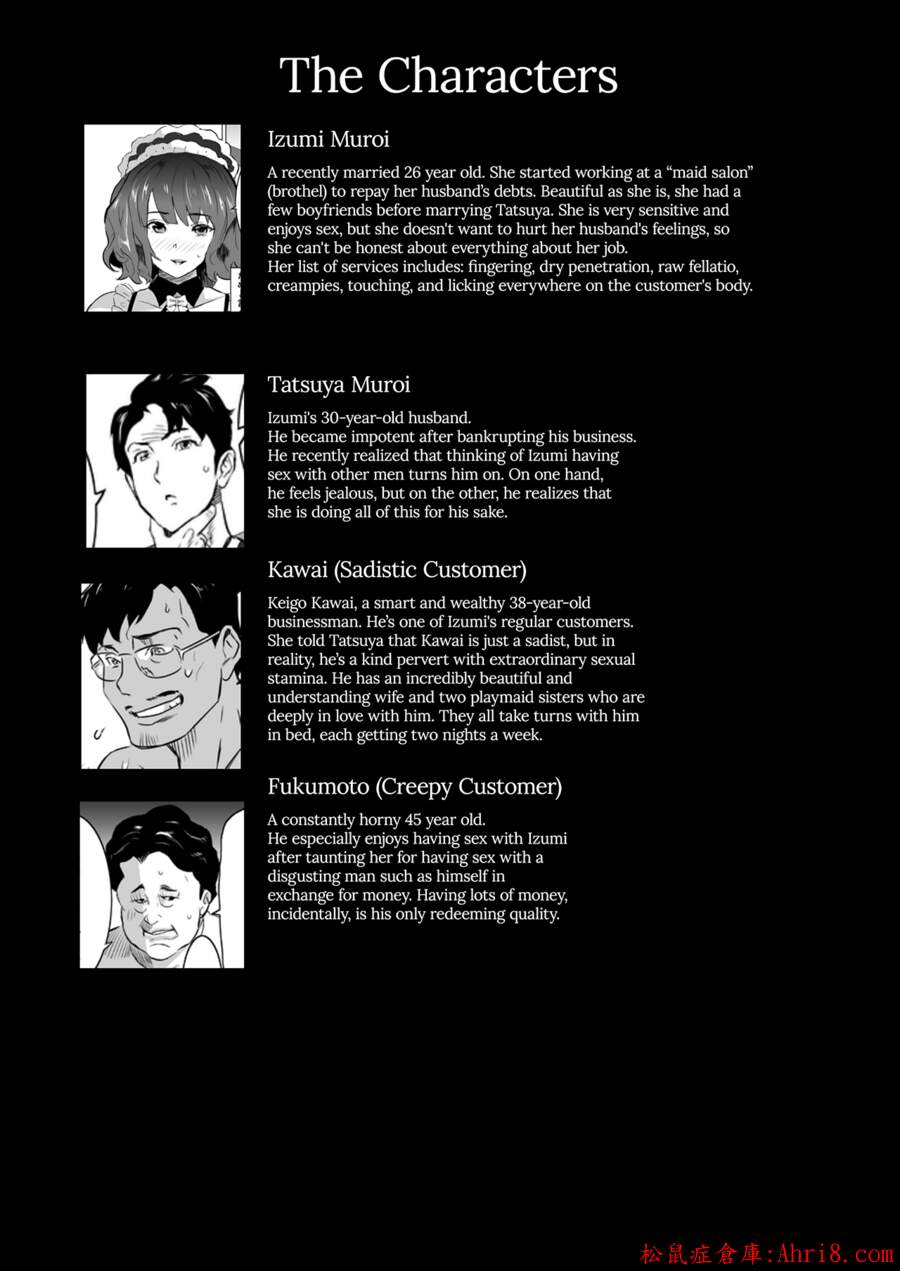 The Characters

Izumi Muroi

A recently married 26 year old. She started working at a "maid salon" (brothel) to repay her husband's debts. Beautiful as she is, she had a few boyfriends before marrying Tatsuya. She is very sensitive and enjoys sex, but she doesn't want to hurt her husband's feelings, so she can't be honest about everything about her job.
Her list of services includes: fingering, dry penetration, raw fellatio, creampies, touching, and licking everywhere on the customer's body.

Tatsuya Muroi

Izumi's 30-year-old husband.
He became impotent after bankrupting his business.
He recently realized that thinking of Izumi having sex with other men turns him on. On one hand, he feels jealous, but on the other, he realizes that she is doing all of this for his sake.

Kawai (Sadistic Customer)

Keigo Kawai, a smart and wealthy 38-year-old businessman. He's one of Izumi's regular customers. She told Tatsuya that Kawai is just a sadist, but in reality, he's a kind pervert with extraordinary sexual stamina. He has an incredibly beautiful and understanding wife and two playmaid sisters who are deeply in love with him. They all take turns with him in bed, each getting two nights a week.

Fukumoto (Creepy Customer)

A constantly horny 45 year old.
He especially enjoys having sex with Izumi after taunting her for having sex with a disgusting man such as himself in exchange for money. Having lots of money, incidentally, is his only redeeming quality.

松鼠症倉庫:Ahri8.com